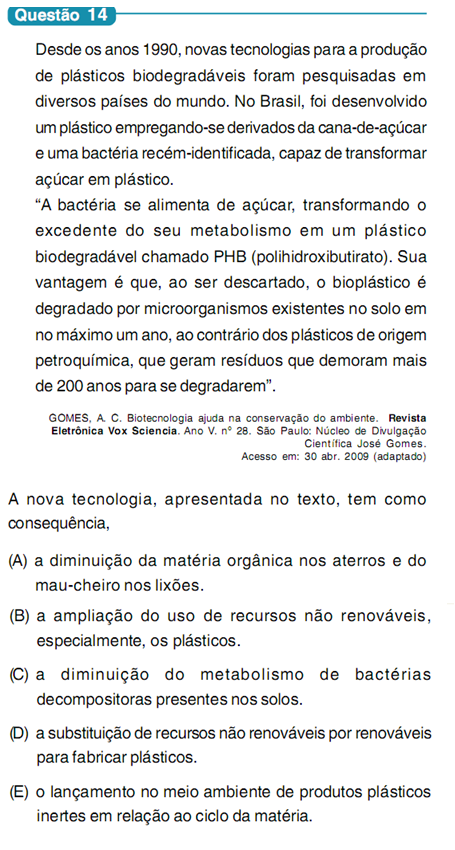 Questão 14

Desde os anos 1990, novas tecnologias para a produção de plásticos biodegradáveis foram pesquisadas em diversos países do mundo. No Brasil, foi desenvolvido um plástico empregando-se derivados da cana-de-açúcar e uma bactéria recém-identificada, capaz de transformar açúcar em plástico.
“A bactéria se alimenta de açúcar, transformando o excedente do seu metabolismo em um plástico biodegradável chamado PHB (polihidroxibutirato). Sua vantagem é que, ao ser descartado, o bioplástico é degradado por microorganismos existentes no solo em no máximo um ano, ao contrário dos plásticos de origem petroquímica, que geram resíduos que demoram mais de 200 anos para se degradarem”.

GOMES, A. C. Biotecnologia ajuda na conservação do ambiente. Revista Eletrônica Vox Sciencia. Ano V. nº 28. São Paulo: Núcleo de Divulgação Científica José Gomes. Acesso em: 30 abr. 2009 (adaptado)

A nova tecnologia, apresentada no texto, tem como consequência,

(A) a diminuição da matéria orgânica nos aterros e do mau-cheiro nos lixões.

(B) a ampliação do uso de recursos não renováveis, especialmente, os plásticos.

(C) a diminuição do metabolismo de bactérias decompositoras presentes nos solos.

(D) a substituição de recursos não renováveis por renováveis para fabricar plásticos.

(E) o lançamento no meio ambiente de produtos plásticos inertes em relação ao ciclo da matéria.